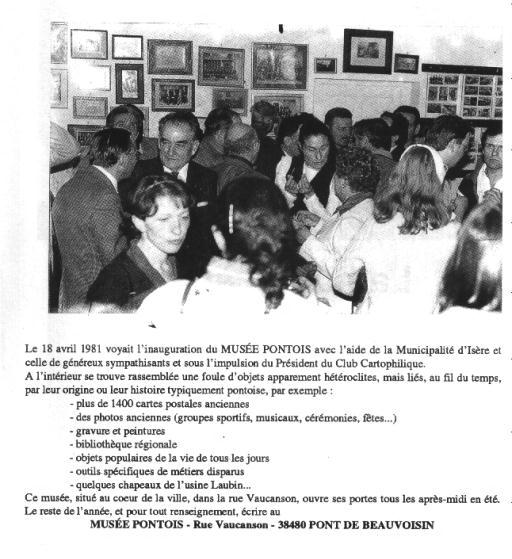 Le 18 avril 1981 voyait l'inauguration du MUSÉE PONTOIS avec l'aide de la Municipalité d'Isère et celle de généreux sympathisants et sous l'impulsion du Président du Club Cartophilique.
A l'intérieur se trouve rassemblée une foule d'objets apparement hétéroclites, mais liés, au fil du temps, par leur origine ou leur histoire typiquement pontoise, par exemple :
- plus de 1400 cartes postales anciennes
- des photos anciennes (groupes sportifs, musicaux, cérémonies, fêtes...)
- gravure et peintures
- bibliothèque régionale
- objets populaires de la vie de tous les jours
- outils spécifiques de métiers disparus
- quelques chapeaux de l'usine Laubin...
Ce musée, situé au coeur de la ville, dans la rue Vaucanson, ouvre ses portes tous les après-midi en été. Le reste de l'année, et pour tout renseignement, écrire au
MUSÉE PONTOIS - Rue Vaucanson - 38480 PONT DE BEAUVOISIN